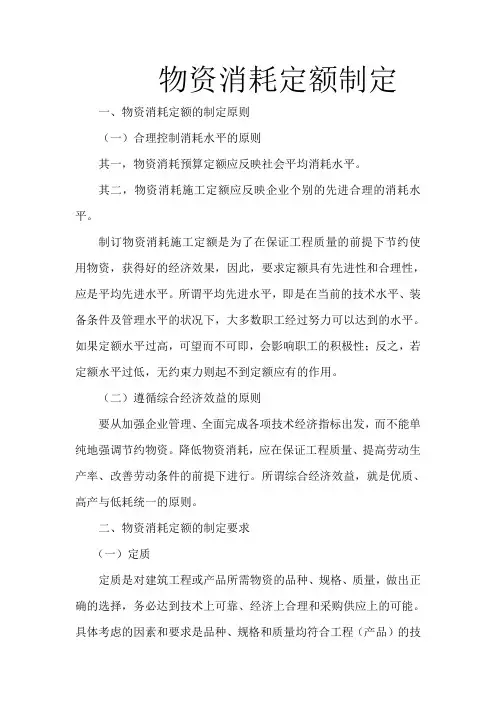 物资消耗定额制定

一、物资消耗定额的制定原则

（一）合理控制消耗水平的原则

其一，物资消耗预算定额应反映社会平均消耗水平。

其二，物资消耗施工定额应反映企业个别的先进合理的消耗水平。

制订物资消耗施工定额是为了在保证工程质量的前提下节约使用物资，获得好的经济效果，因此，要求定额具有先进性和合理性，应是平均先进水平。所谓平均先进水平，即是在当前的技术水平、装备条件及管理水平的状况下，大多数职工经过努力可以达到的水平。如果定额水平过高，可望而不可即，会影响职工的积极性；反之，若定额水平过低，无约束力则起不到定额应有的作用。

（二）遵循综合经济效益的原则

要从加强企业管理、全面完成各项技术经济指标出发，而不能单纯地强调节约物资。降低物资消耗，应在保证工程质量、提高劳动生产率、改善劳动条件的前提下进行。所谓综合经济效益，就是优质、高产与低耗统一的原则。

二、物资消耗定额的制定要求

（一）定质

定质是对建筑工程或产品所需物资的品种、规格、质量，做出正确的选择，务必达到技术上可靠、经济上合理和采购供应上的可能。具体考虑的因素和要求是品种、规格和质量均符合工程（产品）的技